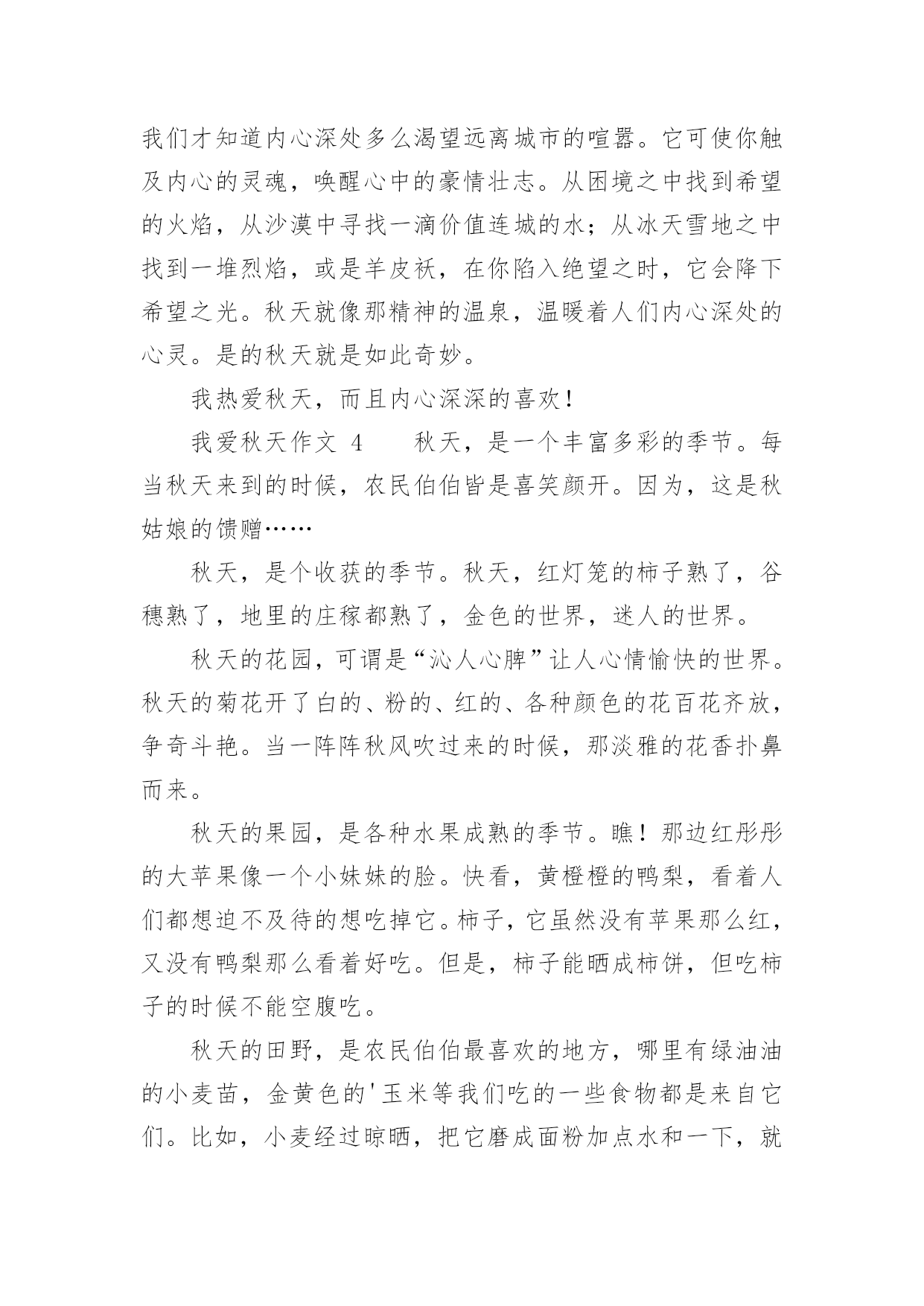 我们才知道内心深处多么渴望远离城市的喧嚣。它可使你触及内心的灵魂，唤醒心中的豪情壮志。从困境之中找到希望的火焰，从沙漠中寻找一滴价值连城的水；从冰天雪地之中找到一堆烈焰，或是羊皮袄，在你陷入绝望之时，它会降下希望之光。秋天就像那精神的温泉，温暖着人们内心深处的心灵。是的秋天就是如此奇妙。

我热爱秋天，而且内心深深的喜欢！

我爱秋天作文 4　　秋天，是一个丰富多彩的季节。每当秋天来到的时候，农民伯伯皆是喜笑颜开。因为，这是秋姑娘的馈赠……

秋天，是个收获的季节。秋天，红灯笼的柿子熟了，谷穗熟了，地里的庄稼都熟了，金色的世界，迷人的世界。

秋天的花园，可谓是“沁人心脾”让人心情愉快的世界。秋天的菊花开了白的、粉的、红的、各种颜色的花百花齐放，争奇斗艳。当一阵阵秋风吹过来的时候，那淡雅的花香扑鼻而来。

秋天的果园，是各种水果成熟的季节。瞧！那边红彤彤的大苹果像一个小妹妹的脸。快看，黄橙橙的鸭梨，看着人们都想迫不及待的想吃掉它。柿子，它虽然没有苹果那么红，又没有鸭梨那么看着好吃。但是，柿子能晒成柿饼，但吃柿子的时候不能空腹吃。

秋天的田野，是农民伯伯最喜欢的地方，哪里有绿油油的小麦苗，金黄色的'玉米等我们吃的一些食物都是来自它们。比如，小麦经过晾晒，把它磨成面粉加点水和一下，就